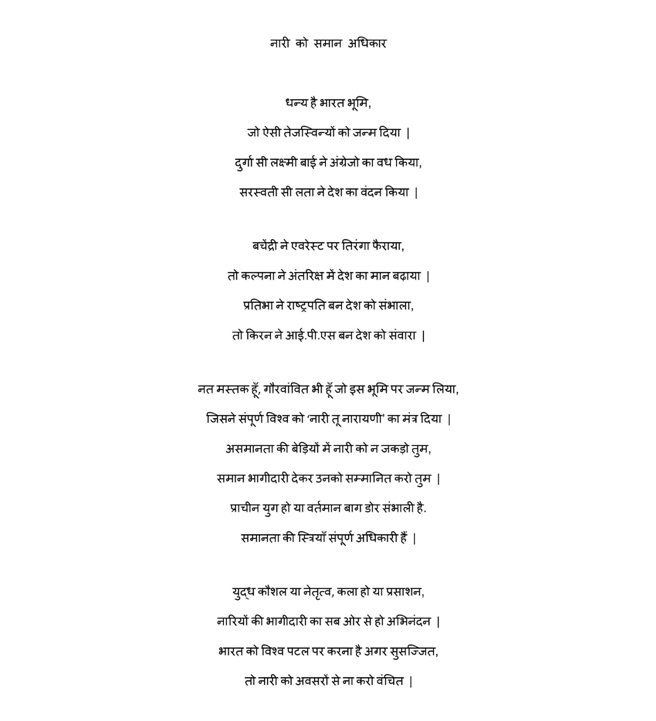 नारी को समान अधिकार

धन्य है भारत भूमि,
जो ऐसी तेजस्विन्यों को जन्म दिया |
दुर्गा सी लक्ष्मी बाई ने अंग्रेजो का वध किया,
सरस्वती सी लता ने देश का वंदन किया |

बचेंद्री ने एवरेस्ट पर तिरंगा फैराया,
तो कल्पना ने अंतरिक्ष में देश का मान बढ़ाया |
प्रतिभा ने राष्ट्रपति बन देश को संभाला,
तो किरन ने आई.पी.एस बन देश को संवारा |

नत मस्तक हूँ, गौरवांवित भी हूँ जो इस भूमि पर जन्म लिया,
जिसने संपूर्ण विश्व को 'नारी तू नारायणी' का मंत्र दिया |
असमानता की बेड़ियों में नारी को न जकड़ो तुम,
समान भागीदारी देकर उनको सम्मानित करो तुम |
प्राचीन युग हो या वर्तमान बाग डोर संभाली है.
समानता की स्त्रियाँ संपूर्ण अधिकारी हैं |

युद्ध कौशल या नेतृत्व, कला हो या प्रसाशन,
नारियों की भागीदारी का सब ओर से हो अभिनंदन |
भारत को विश्व पटल पर करना है अगर सुसज्जित,
तो नारी को अवसरों से ना करो वंचित |